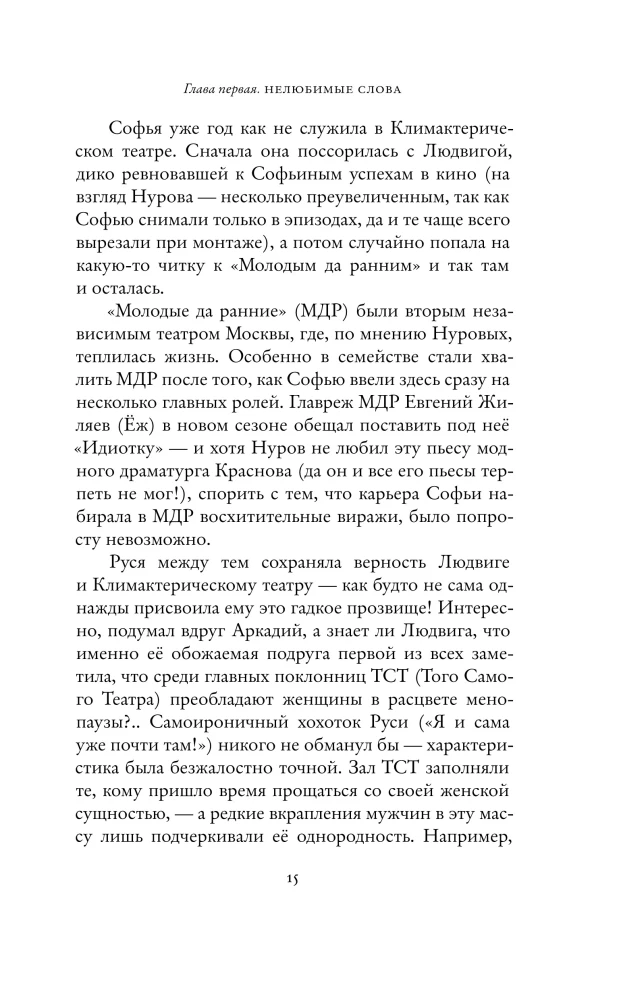 Глава первая. НЕЛЮБИМЫЕ СЛОВА

Софья уже год как не служила в Климактерическом театре. Сначала она поссорилась с Людвигой, дико ревновавшей к Софьиным успехам в кино (на взгляд Нурова — несколько преувеличенным, так как Софью снимали только в эпизодах, да и те чаще всего вырезали при монтаже), а потом случайно попала на какую-то читку к «Молодым да ранним» и так там и осталась.

«Молодые да ранние» (МДР) были вторым независимым театром Москвы, где, по мнению Нуровых, теплилась жизнь. Особенно в семействе стали хвалить МДР после того, как Софью ввели здесь сразу на несколько главных ролей. Главреж МДР Евгений Жиляев (Ёж) в новом сезоне обещал поставить под неё «Идиотку» — и хотя Нуров не любил эту пьесу модного драматурга Краснова (да он и все его пьесы терпеть не мог!), спорить с тем, что карьера Софьи набирала в МДР восхитительные виражи, было попросту невозможно.

Руся между тем сохраняла верность Людвиге и Климактерическому театру — как будто не сама однажды присвоила ему это гадкое прозвище! Интересно, подумал вдруг Аркадий, а знает ли Людвига, что именно её обожаемая подруга первой из всех заметила, что среди главных поклонниц ТСТ (Того Самого Театра) преобладают женщины в расцвете менопаузы?.. Самоироничный хохоток Руси («Я и сама уже почти там!») никого не обманул бы — характеристика была безжалостно точной. Зал ТСТ заполняли те, кому пришло время прощаться со своей женской сущностью, — а редкие вкрапления мужчин в эту массу лишь подчеркивали её однородность. Например,

15